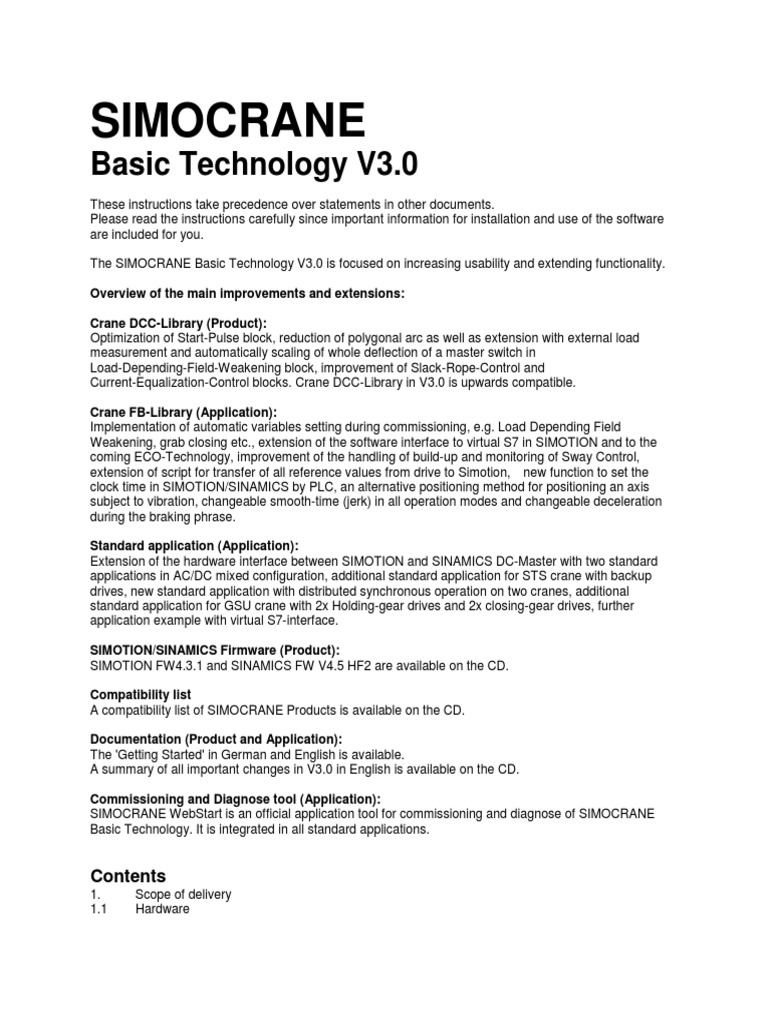 SIMOCRANE
Basic Technology V3.0

These instructions take precedence over statements in other documents.
Please read the instructions carefully since important information for installation and use of the software are included for you.

The SIMOCRANE Basic Technology V3.0 is focused on increasing usability and extending functionality.

Overview of the main improvements and extensions:

Crane DCC-Library (Product):
Optimization of Start-Pulse block, reduction of polygonal arc as well as extension with external load measurement and automatically scaling of whole deflection of a master switch in Load-Depending-Field-Weakening block, improvement of Slack-Rope-Control and Current-Equalization-Control blocks. Crane DCC-Library in V3.0 is upwards compatible.

Crane FB-Library (Application):
Implementation of automatic variables setting during commissioning, e.g. Load Depending Field Weakening, grab closing etc., extension of the software interface to virtual S7 in SIMOTION and to the coming ECO-Technology, improvement of the handling of build-up and monitoring of Sway Control, extension of script for transfer of all reference values from drive to Simotion, new function to set the clock time in SIMOTION/SINAMICS by PLC, an alternative positioning method for positioning an axis subject to vibration, changeable smooth-time (jerk) in all operation modes and changeable deceleration during the braking phrase.

Standard application (Application):
Extension of the hardware interface between SIMOTION and SINAMICS DC-Master with two standard applications in AC/DC mixed configuration, additional standard application for STS crane with backup drives, new standard application with distributed synchronous operation on two cranes, additional standard application for GSU crane with 2x Holding-gear drives and 2x closing-gear drives, further application example with virtual S7-interface.

SIMOTION/SINAMICS Firmware (Product):
SIMOTION FW4.3.1 and SINAMICS FW V4.5 HF2 are available on the CD.

Compatibility list
A compatibility list of SIMOCRANE Products is available on the CD.

Documentation (Product and Application):
The 'Getting Started' in German and English is available.
A summary of all important changes in V3.0 in English is available on the CD.

Commissioning and Diagnose tool (Application):
SIMOCRANE WebStart is an official application tool for commissioning and diagnose of SIMOCRANE Basic Technology. It is integrated in all standard applications.

Contents
1. Scope of delivery
1.1 Hardware